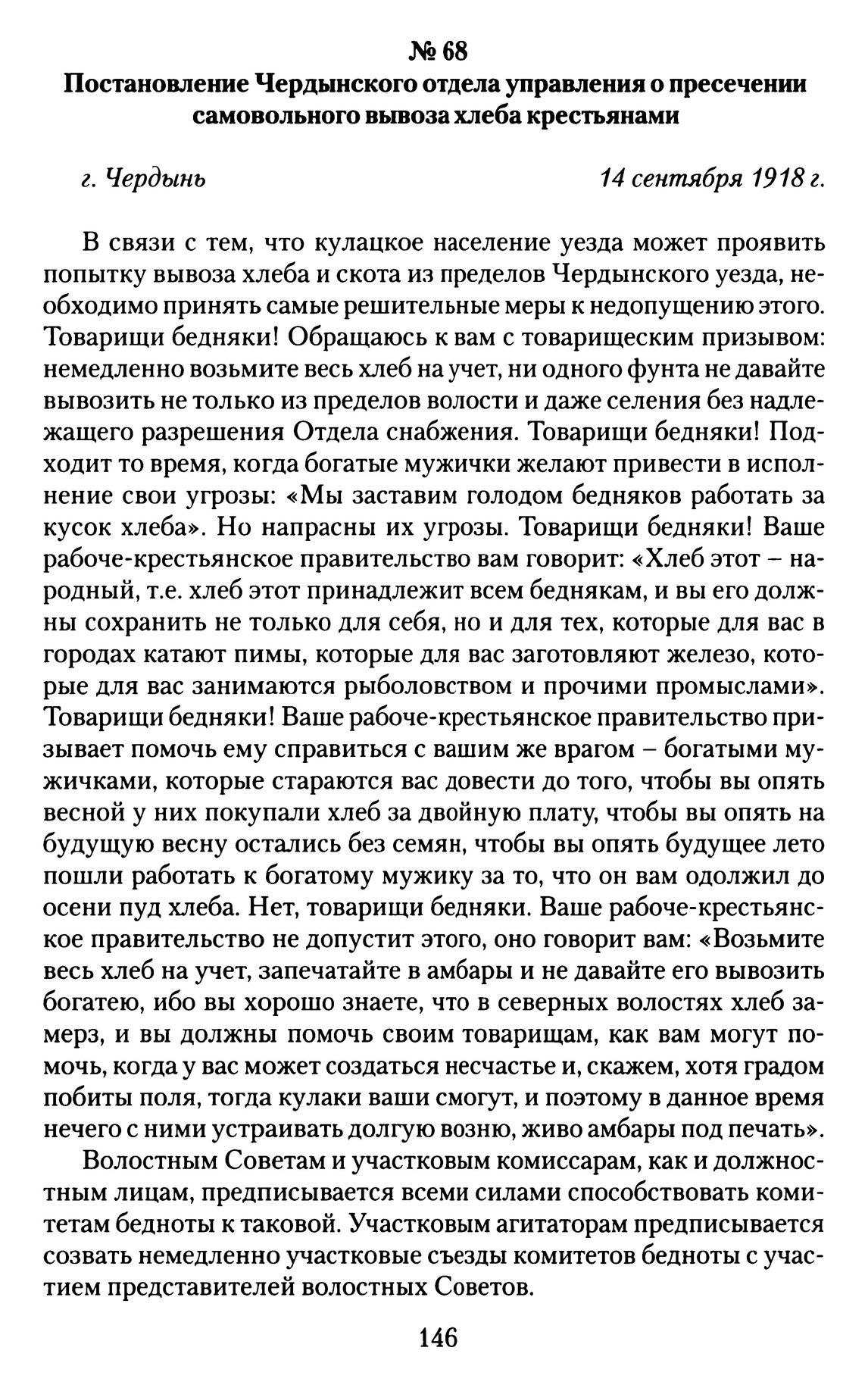 № 68
Постановление Чердынского отдела управления о пресечении самовольного вывоза хлеба крестьянами

г. Чердынь 14 сентября 1918 г.

В связи с тем, что кулацкое население уезда может проявить попытку вывоза хлеба и скота из пределов Чердынского уезда, необходимо принять самые решительные меры к недопущению этого. Товарищи бедняки! Обращаюсь к вам с товарищеским призывом: немедленно возьмите весь хлеб на учет, ни одного фунта не давайте вывозить не только из пределов волости и даже селения без надлежащего разрешения Отдела снабжения. Товарищи бедняки! Подходит то время, когда богатые мужички желают привести в исполнение свои угрозы: «Мы заставим голодом бедняков работать за кусок хлеба». Но напрасны их угрозы. Товарищи бедняки! Ваше рабоче-крестьянское правительство вам говорит: «Хлеб этот – народный, т.е. хлеб этот принадлежит всем беднякам, и вы его должны сохранить не только для себя, но и для тех, которые для вас в городах катают пимы, которые для вас заготовляют железо, которые для вас занимаются рыболовством и прочими промыслами». Товарищи бедняки! Ваше рабоче-крестьянское правительство призывает помочь ему справиться с вашим же врагом – богатыми мужичками, которые стараются вас довести до того, чтобы вы опять весной у них покупали хлеб за двойную плату, чтобы вы опять на будущую весну остались без семян, чтобы вы опять будущее лето пошли работать к богатому мужику за то, что он вам одолжил до осени пуд хлеба. Нет, товарищи бедняки. Ваше рабоче-крестьянское правительство не допустит этого, оно говорит вам: «Возьмите весь хлеб на учет, запечатайте в амбары и не давайте его вывозить богатею, ибо вы хорошо знаете, что в северных волостях хлеб замерз, и вы должны помочь своим товарищам, как вам могут помочь, когда у вас может создаться несчастье и, скажем, хотя градом побиты поля, тогда кулаки ваши смогут, и поэтому в данное время нечего с ними устраивать долгую возню, живо амбары под печать».

Волостным Советам и участковым комиссарам, как и должностным лицам, предписывается всеми силами способствовать комитетам бедноты к таковой. Участковым агитаторам предписывается созвать немедленно участковые съезды комитетов бедноты с участием представителей волостных Советов.

146